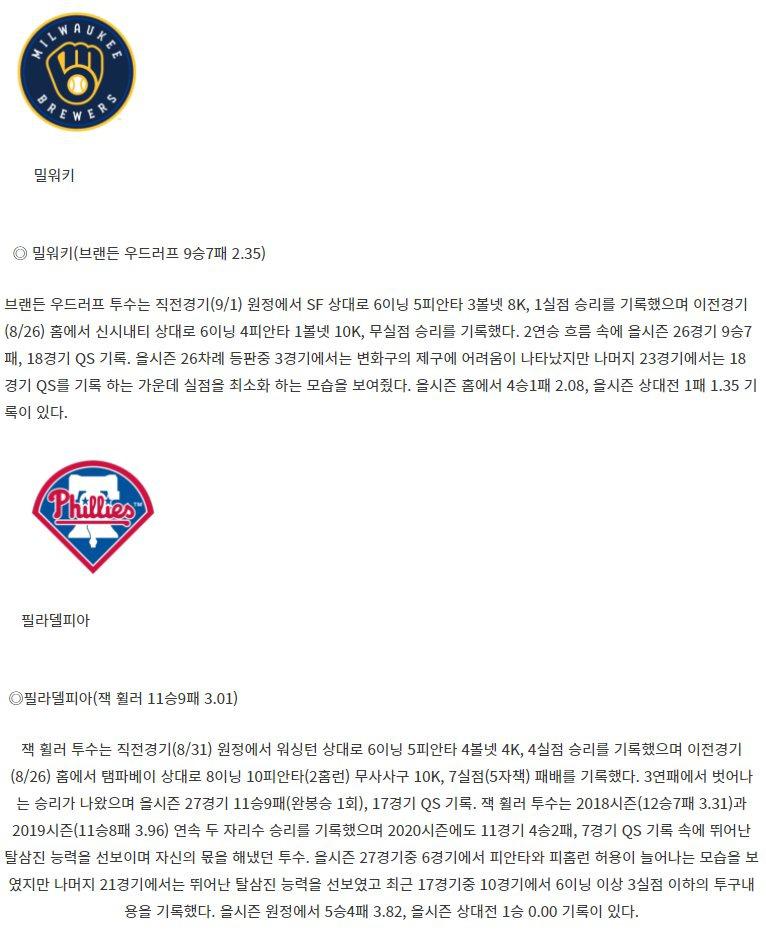 MILWAUKEE BREWERS

밀워키

◎ 밀워키(브랜든 우드러프 9승7패 2.35)

브랜든 우드러프 투수는 직전경기(9/1) 원정에서 SF 상대로 6이닝 5피안타 3볼넷 8K, 1실점 승리를 기록했으며 이전경기(8/26) 홈에서 신시내티 상대로 6이닝 4피안타 1볼넷 10K, 무실점 승리를 기록했다. 2연승 흐름 속에 올시즌 26경기 9승7패, 18경기 QS 기록. 올시즌 26차례 등판중 3경기에서는 변화구의 제구에 어려움이 나타났지만 나머지 23경기에서는 18경기 QS를 기록 하는 가운데 실점을 최소화 하는 모습을 보여줬다. 올시즌 홈에서 4승1패 2.08, 올시즌 상대전 1패 1.35 기록이 있다.

Phillies

필라델피아

◎필라델피아(잭 휠러 11승9패 3.01)

잭 휠러 투수는 직전경기(8/31) 원정에서 워싱턴 상대로 6이닝 5피안타 4볼넷 4K, 4실점 승리를 기록했으며 이전경기(8/26) 홈에서 탬파베이 상대로 8이닝 10피안타(2홈런) 무사사구 10K, 7실점(5자책) 패배를 기록했다. 3연패에서 벗어나는 승리가 나왔으며 올시즌 27경기 11승9패(완봉승 1회), 17경기 QS 기록. 잭 휠러 투수는 2018시즌(12승7패 3.31)과 2019시즌(11승8패 3.96) 연속 두 자리수 승리를 기록했으며 2020시즌에도 11경기 4승2패, 7경기 QS 기록 속에 뛰어난 탈삼진 능력을 선보이며 자신의 몫을 해냈던 투수. 올시즌 27경기중 6경기에서 피안타와 피홈런 허용이 늘어나는 모습을 보였지만 나머지 21경기에서는 뛰어난 탈삼진 능력을 선보였고 최근 17경기중 10경기에서 6이닝 이상 3실점 이하의 투구내용을 기록했다. 올시즌 원정에서 5승4패 3.82, 올시즌 상대전 1승 0.00 기록이 있다.